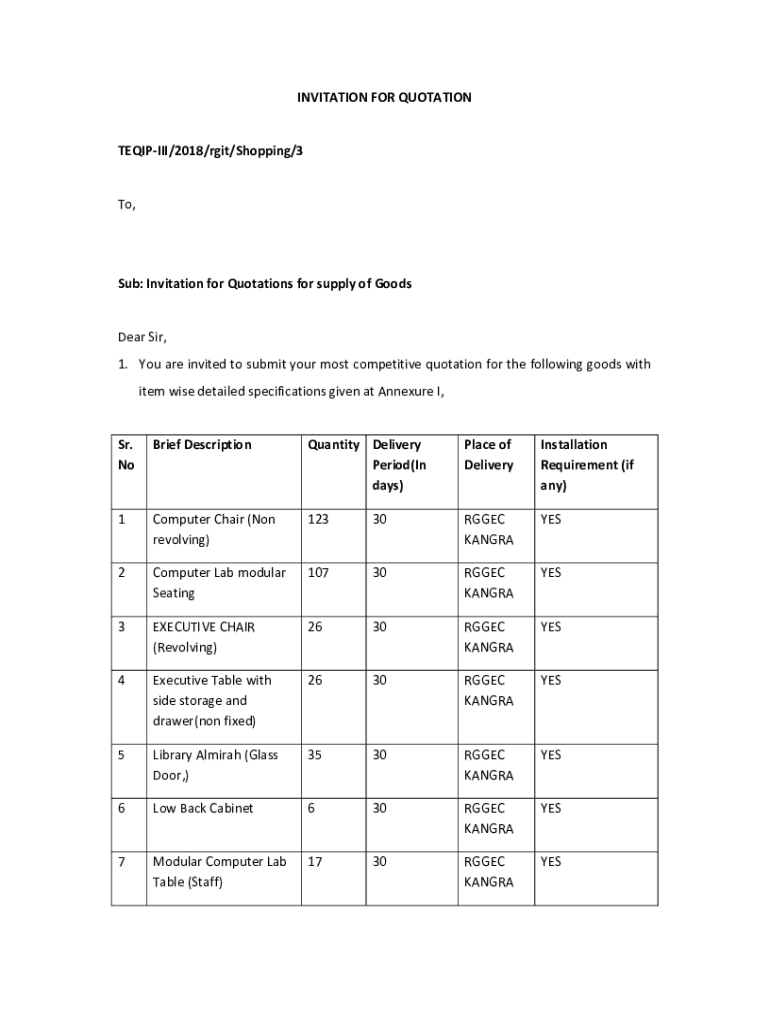 INVITATION FOR QUOTATION

TEQIP-III/2018/rgit/Shopping/3

To,

Sub: Invitation for Quotations for supply of Goods

Dear Sir,

1. You are invited to submit your most competitive quotation for the following goods with item wise detailed specifications given at Annexure I,

| Sr. No | Brief Description | Quantity | Delivery Period(In days) | Place of Delivery | Installation Requirement (if any) |
|---|---|---|---|---|---|
| 1 | Computer Chair (Non revolving) | 123 | 30 | RGGEC KANGRA | YES |
| 2 | Computer Lab modular Seating | 107 | 30 | RGGEC KANGRA | YES |
| 3 | EXECUTIVE CHAIR (Revolving) | 26 | 30 | RGGEC KANGRA | YES |
| 4 | Executive Table with side storage and drawer(non fixed) | 26 | 30 | RGGEC KANGRA | YES |
| 5 | Library Almirah (Glass Door,) | 35 | 30 | RGGEC KANGRA | YES |
| 6 | Low Back Cabinet | 6 | 30 | RGGEC KANGRA | YES |
| 7 | Modular Computer Lab Table (Staff) | 17 | 30 | RGGEC KANGRA | YES |